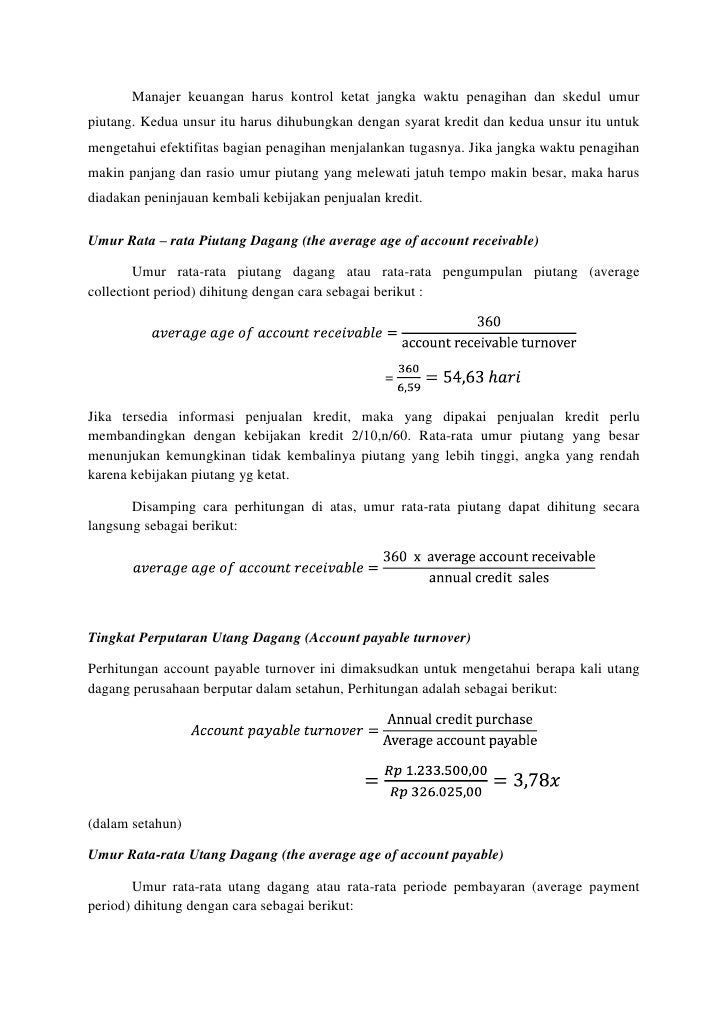 Manajer keuangan harus kontrol ketat jangka waktu penagihan dan skedul umur piutang. Kedua unsur itu harus dihubungkan dengan syarat kredit dan kedua unsur itu untuk mengetahui efektifitas bagian penagihan menjalankan tugasnya. Jika jangka waktu penagihan makin panjang dan rasio umur piutang yang melewati jatuh tempo makin besar, maka harus diadakan peninjauan kembali kebijakan penjualan kredit.

Umur Rata – rata Piutang Dagang (the average age of account receivable)

Umur rata-rata piutang dagang atau rata-rata pengumpulan piutang (average collectiont period) dihitung dengan cara sebagai berikut :

$average\ age\ of\ account\ receivable = \frac{360}{\text{account receivable turnover}}$

$= \frac{360}{6,59} = 54,63\ hari$

Jika tersedia informasi penjualan kredit, maka yang dipakai penjualan kredit perlu membandingkan dengan kebijakan kredit 2/10,n/60. Rata-rata umur piutang yang besar menunjukan kemungkinan tidak kembalinya piutang yang lebih tinggi, angka yang rendah karena kebijakan piutang yg ketat.

Disamping cara perhitungan di atas, umur rata-rata piutang dapat dihitung secara langsung sebagai berikut:

$average\ age\ of\ account\ receivable = \frac{360\ \text{x average account receivable}}{\text{annual credit sales}}$

Tingkat Perputaran Utang Dagang (Account payable turnover)

Perhitungan account payable turnover ini dimaksudkan untuk mengetahui berapa kali utang dagang perusahaan berputar dalam setahun, Perhitungan adalah sebagai berikut:

$Account\ payable\ turnover = \frac{\text{Annual credit purchase}}{\text{Average account payable}}$

$= \frac{Rp\ 1.233.500,00}{Rp\ 326.025,00} = 3,78x$

(dalam setahun)

Umur Rata-rata Utang Dagang (the average age of account payable)

Umur rata-rata utang dagang atau rata-rata periode pembayaran (average payment period) dihitung dengan cara sebagai berikut: